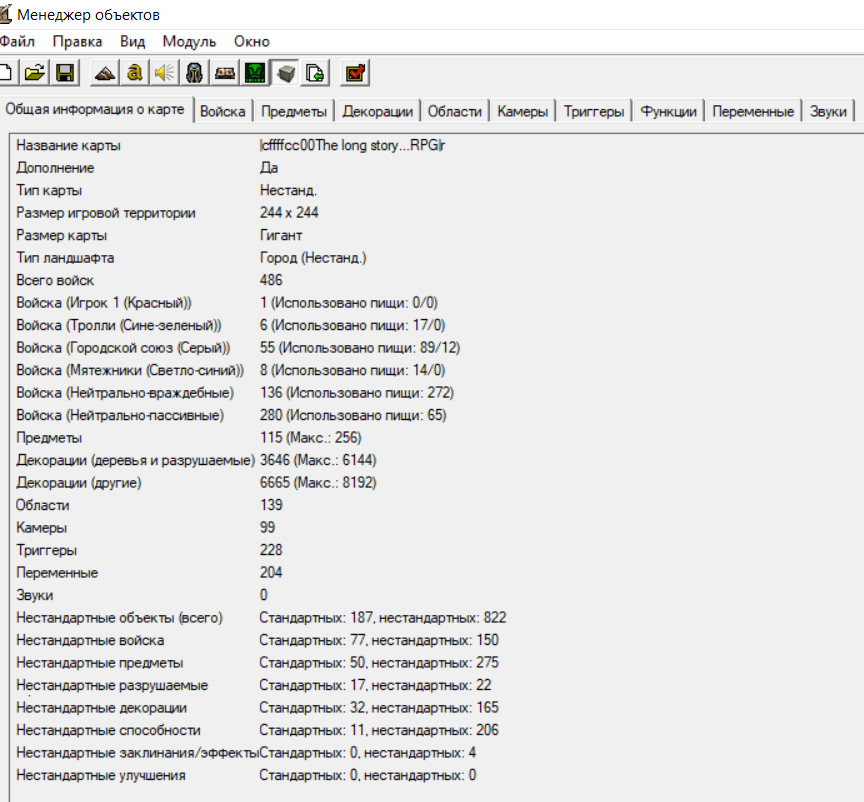 Менеджер объектов
Файл Правка Вид Модуль Окно
Общая информация о карте | Войска | Предметы | Декорации | Области | Камеры | Триггеры | Функции | Переменные | Звуки

| | |
|---|---|
| Название карты | \|cffffcc00The long story...RPG\|r |
| Дополнение | Да |
| Тип карты | Нестанд. |
| Размер игровой территории | 244 x 244 |
| Размер карты | Гигант |
| Тип ландшафта | Город (Нестанд.) |
| Всего войск | 486 |
| Войска (Игрок 1 (Красный)) | 1 (Использовано пищи: 0/0) |
| Войска (Тролли (Сине-зеленый)) | 6 (Использовано пищи: 17/0) |
| Войска (Городской союз (Серый)) | 55 (Использовано пищи: 89/12) |
| Войска (Мятежники (Светло-синий)) | 8 (Использовано пищи: 14/0) |
| Войска (Нейтрально-враждебные) | 136 (Использовано пищи: 272) |
| Войска (Нейтрально-пассивные) | 280 (Использовано пищи: 65) |
| Предметы | 115 (Макс.: 256) |
| Декорации (деревья и разрушаемые) | 3646 (Макс.: 6144) |
| Декорации (другие) | 6665 (Макс.: 8192) |
| Области | 139 |
| Камеры | 99 |
| Триггеры | 228 |
| Переменные | 204 |
| Звуки | 0 |
| Нестандартные объекты (всего) | Стандартных: 187, нестандартных: 822 |
| Нестандартные войска | Стандартных: 77, нестандартных: 150 |
| Нестандартные предметы | Стандартных: 50, нестандартных: 275 |
| Нестандартные разрушаемые | Стандартных: 17, нестандартных: 22 |
| Нестандартные декорации | Стандартных: 32, нестандартных: 165 |
| Нестандартные способности | Стандартных: 11, нестандартных: 206 |
| Нестандартные заклинания/эффекты | Стандартных: 0, нестандартных: 4 |
| Нестандартные улучшения | Стандартных: 0, нестандартных: 0 |